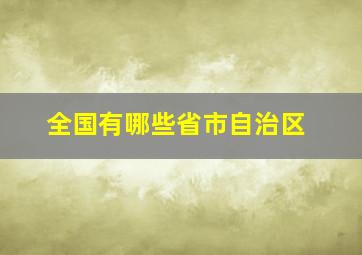 全国有哪些省市自治区